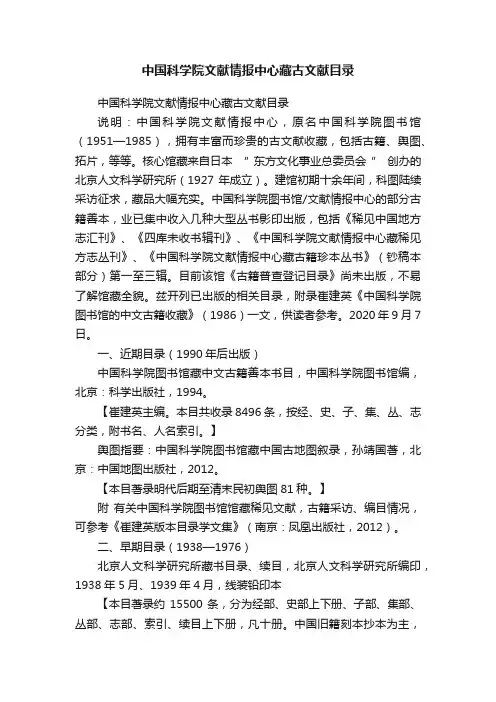 中国科学院文献情报中心藏古文献目录

中国科学院文献情报中心藏古文献目录

说明：中国科学院文献情报中心，原名中国科学院图书馆（1951—1985），拥有丰富而珍贵的古文献收藏，包括古籍、舆图、拓片，等等。核心馆藏来自日本 "东方文化事业总委员会" 创办的北京人文科学研究所（1927 年成立）。建馆初期十余年间，科图陆续采访征求，藏品大幅充实。中国科学院图书馆/文献情报中心的部分古籍善本，业已集中收入几种大型丛书影印出版，包括《稀见中国地方志汇刊》、《四库未收书辑刊》、《中国科学院文献情报中心藏稀见方志丛刊》、《中国科学院文献情报中心藏古籍珍本丛书》（钞稿本部分）第一至三辑。目前该馆《古籍普查登记目录》尚未出版，不易了解馆藏全貌。兹开列已出版的相关目录，附录崔建英《中国科学院图书馆的中文古籍收藏》（1986）一文，供读者参考。2020 年 9 月 7 日。

一、近期目录（1990 年后出版）

中国科学院图书馆藏中文古籍善本书目，中国科学院图书馆编，北京：科学出版社，1994。

【崔建英主编。本目共收录 8496 条，按经、史、子、集、丛、志分类，附书名、人名索引。】

舆图指要：中国科学院图书馆藏中国古地图叙录，孙靖国著，北京：中国地图出版社，2012。

【本目著录明代后期至清末民初舆图 81 种。】

附 有关中国科学院图书馆馆藏稀见文献，古籍采访、编目情况，可参考《崔建英版本目录学文集》（南京：凤凰出版社，2012）。

二、早期目录（1938—1976）

北京人文科学研究所藏书目录、续目，北京人文科学研究所编印，1938 年 5 月、1939 年 4 月，线装铅印本

【本目著录约 15500 条，分为经部、史部上下册、子部、集部、丛部、志部、索引、续目上下册，凡十册。中国旧籍刻本抄本为主，